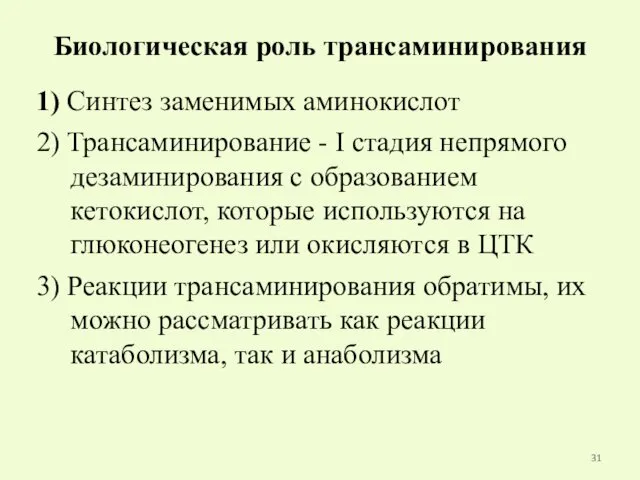 Биологическая роль трансаминирования

1) Синтез заменимых аминокислот

2) Трансаминирование - I стадия непрямого дезаминирования с образованием кетокислот, которые используются на глюконеогенез или окисляются в ЦТК

3) Реакции трансаминирования обратимы, их можно рассматривать как реакции катаболизма, так и анаболизма

31